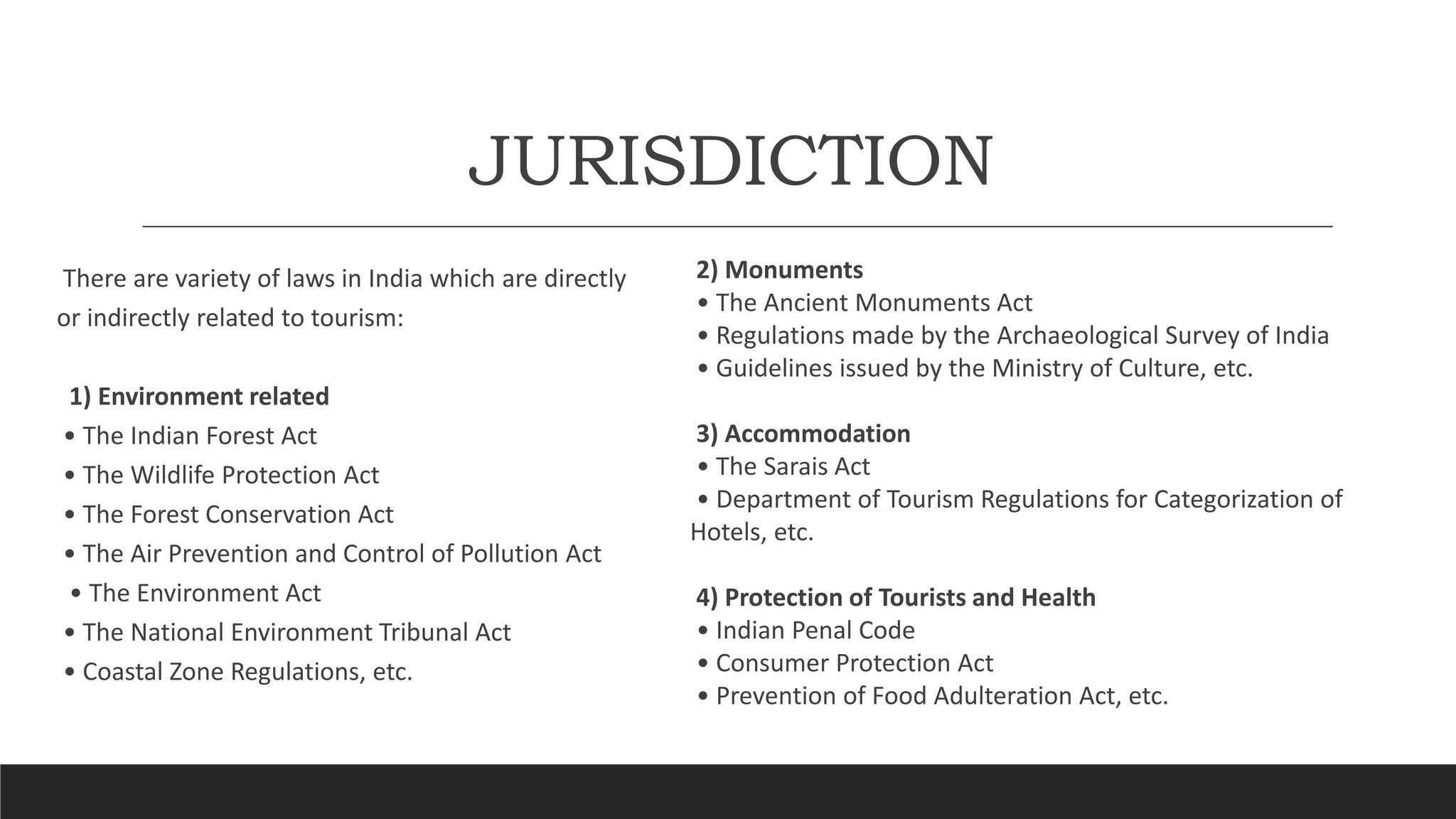 JURISDICTION

There are variety of laws in India which are directly or indirectly related to tourism:

1) Environment related
• The Indian Forest Act
• The Wildlife Protection Act
• The Forest Conservation Act
• The Air Prevention and Control of Pollution Act
• The Environment Act
• The National Environment Tribunal Act
• Coastal Zone Regulations, etc.

2) Monuments
• The Ancient Monuments Act
• Regulations made by the Archaeological Survey of India
• Guidelines issued by the Ministry of Culture, etc.

3) Accommodation
• The Sarais Act
• Department of Tourism Regulations for Categorization of Hotels, etc.

4) Protection of Tourists and Health
• Indian Penal Code
• Consumer Protection Act
• Prevention of Food Adulteration Act, etc.